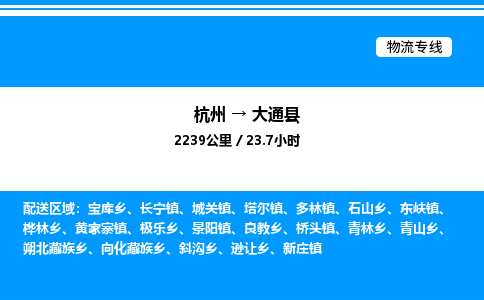 物流专线

杭州 → 大通县
2239公里 / 23.7小时

配送区域：宝库乡、长宁镇、城关镇、塔尔镇、多林镇、石山乡、东峡镇、桦林乡、黄家寨镇、极乐乡、景阳镇、良教乡、桥头镇、青林乡、青山乡、朔北藏族乡、向化藏族乡、斜沟乡、逊让乡、新庄镇